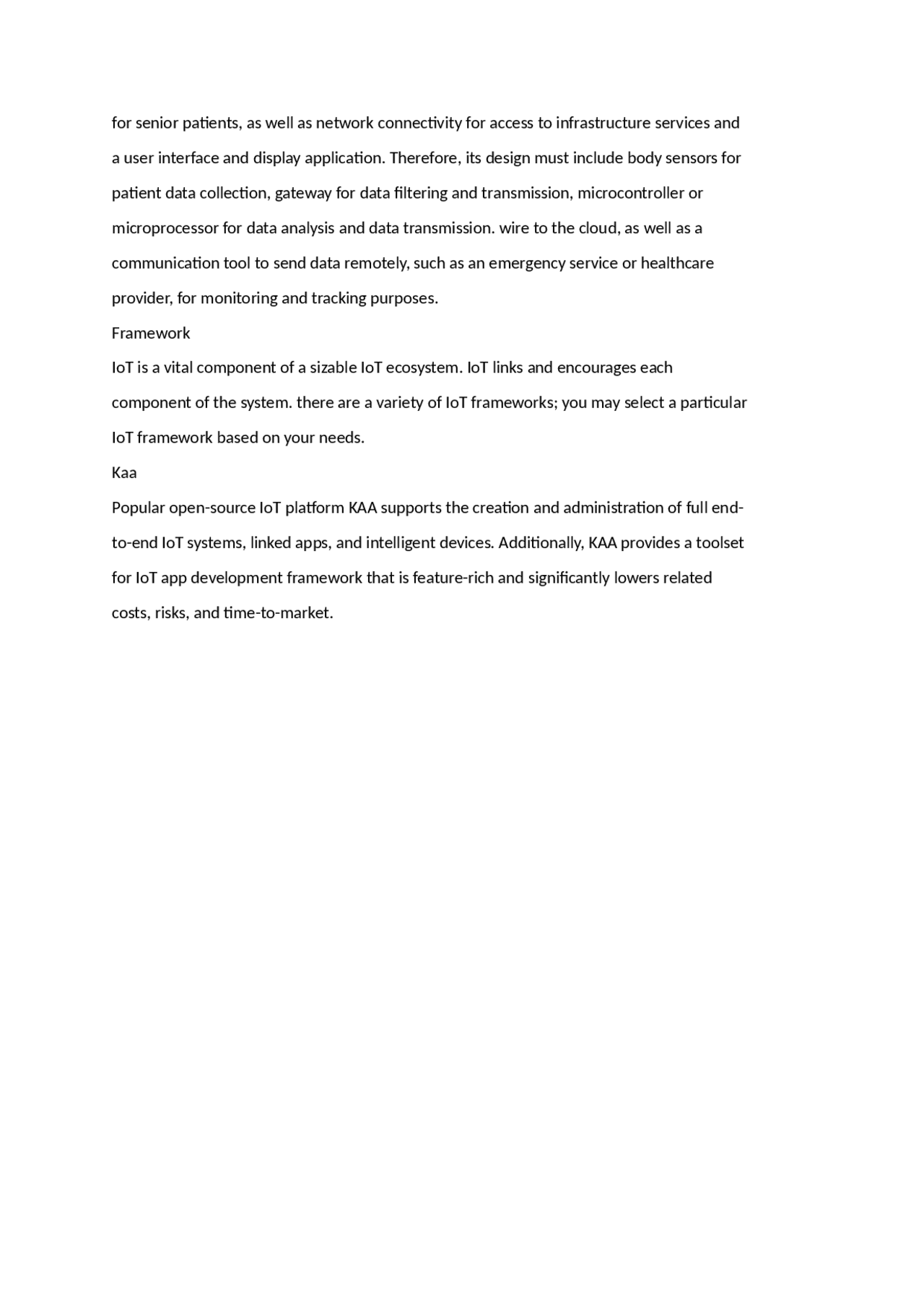 for senior patients, as well as network connectivity for access to infrastructure services and a user interface and display application. Therefore, its design must include body sensors for patient data collection, gateway for data filtering and transmission, microcontroller or microprocessor for data analysis and data transmission. wire to the cloud, as well as a communication tool to send data remotely, such as an emergency service or healthcare provider, for monitoring and tracking purposes.

Framework

IoT is a vital component of a sizable IoT ecosystem. IoT links and encourages each component of the system. there are a variety of IoT frameworks; you may select a particular IoT framework based on your needs.

Kaa

Popular open-source IoT platform KAA supports the creation and administration of full end-to-end IoT systems, linked apps, and intelligent devices. Additionally, KAA provides a toolset for IoT app development framework that is feature-rich and significantly lowers related costs, risks, and time-to-market.